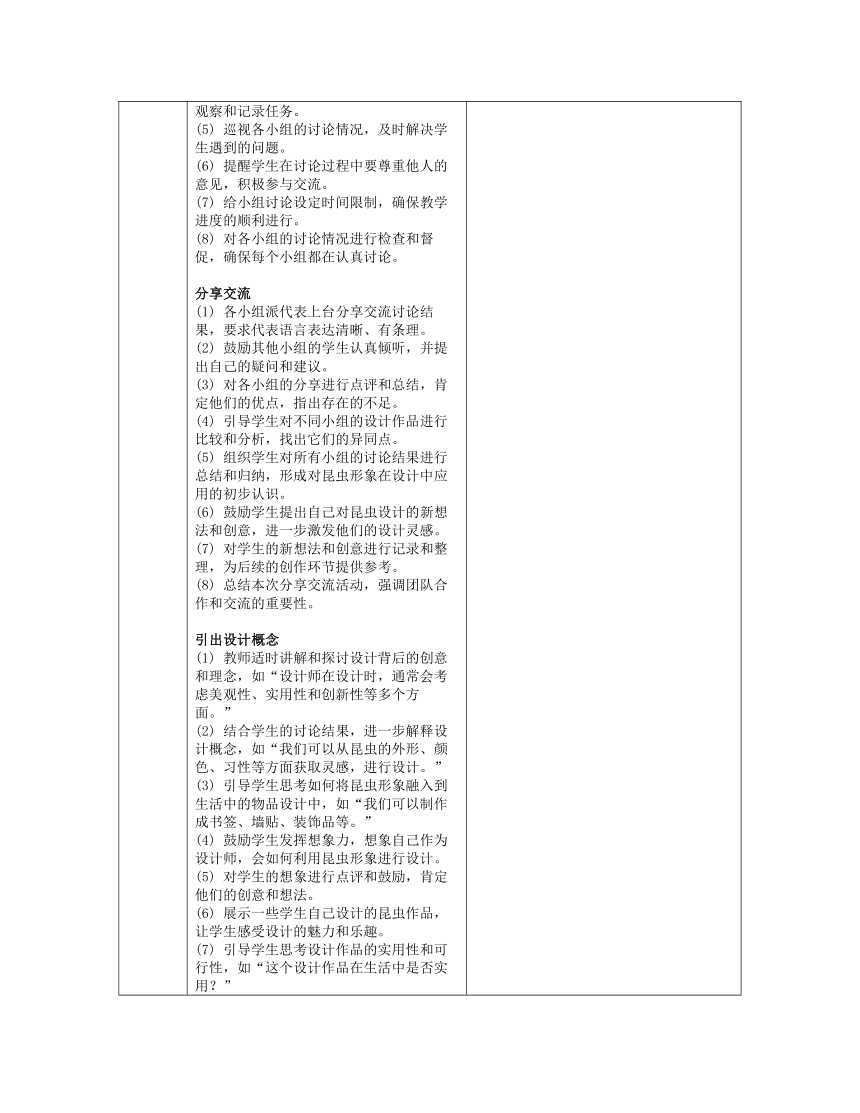 观察和记录任务。
(5) 巡视各小组的讨论情况，及时解决学生遇到的问题。
(6) 提醒学生在讨论过程中要尊重他人的意见，积极参与交流。
(7) 给小组讨论设定时间限制，确保教学进度的顺利进行。
(8) 对各小组的讨论情况进行检查和督促，确保每个小组都在认真讨论。

分享交流
(1) 各小组派代表上台分享交流讨论结果，要求代表语言表达清晰、有条理。
(2) 鼓励其他小组的学生认真倾听，并提出自己的疑问和建议。
(3) 对各小组的分享进行点评和总结，肯定他们的优点，指出存在的不足。
(4) 引导学生对不同小组的设计作品进行比较和分析，找出它们的异同点。
(5) 组织学生对所有小组的讨论结果进行总结和归纳，形成对昆虫形象在设计中应用的初步认识。
(6) 鼓励学生提出自己对昆虫设计的新想法和创意，进一步激发他们的设计灵感。
(7) 对学生的新想法和创意进行记录和整理，为后续的创作环节提供参考。
(8) 总结本次分享交流活动，强调团队合作和交流的重要性。

引出设计概念
(1) 教师适时讲解和探讨设计背后的创意和理念，如“设计师在设计时，通常会考虑美观性、实用性和创新性等多个方面。”
(2) 结合学生的讨论结果，进一步解释设计概念，如“我们可以从昆虫的外形、颜色、习性等方面获取灵感，进行设计。”
(3) 引导学生思考如何将昆虫形象融入到生活中的物品设计中，如“我们可以制作成书签、墙贴、装饰品等。”
(4) 鼓励学生发挥想象力，想象自己作为设计师，会如何利用昆虫形象进行设计。
(5) 对学生的想象进行点评和鼓励，肯定他们的创意和想法。
(6) 展示一些学生自己设计的昆虫作品，让学生感受设计的魅力和乐趣。
(7) 引导学生思考设计作品的实用性和可行性，如“这个设计作品在生活中是否实用？”